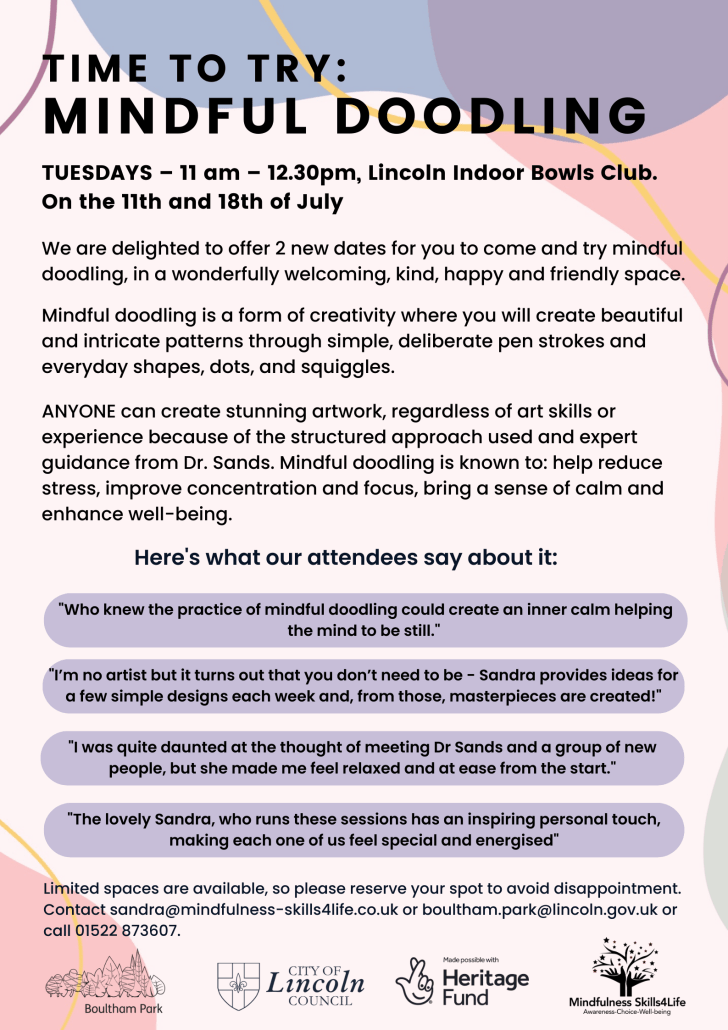 TIME TO TRY:
MINDFUL DOODLING

TUESDAYS – 11 am – 12.30pm, Lincoln Indoor Bowls Club. On the 11th and 18th of July

We are delighted to offer 2 new dates for you to come and try mindful doodling, in a wonderfully welcoming, kind, happy and friendly space.

Mindful doodling is a form of creativity where you will create beautiful and intricate patterns through simple, deliberate pen strokes and everyday shapes, dots, and squiggles.

ANYONE can create stunning artwork, regardless of art skills or experience because of the structured approach used and expert guidance from Dr. Sands. Mindful doodling is known to: help reduce stress, improve concentration and focus, bring a sense of calm and enhance well-being.

Here's what our attendees say about it:

"Who knew the practice of mindful doodling could create an inner calm helping the mind to be still."

"I'm no artist but it turns out that you don't need to be - Sandra provides ideas for a few simple designs each week and, from those, masterpieces are created!"

"I was quite daunted at the thought of meeting Dr Sands and a group of new people, but she made me feel relaxed and at ease from the start."

"The lovely Sandra, who runs these sessions has an inspiring personal touch, making each one of us feel special and energised"

Limited spaces are available, so please reserve your spot to avoid disappointment. Contact sandra@mindfulness-skills4life.co.uk or boultham.park@lincoln.gov.uk or call 01522 873607.

Boultham Park

CITY OF Lincoln COUNCIL

Made possible with Heritage Fund

Mindfulness Skills4Life
Awareness-Choice-Well-being